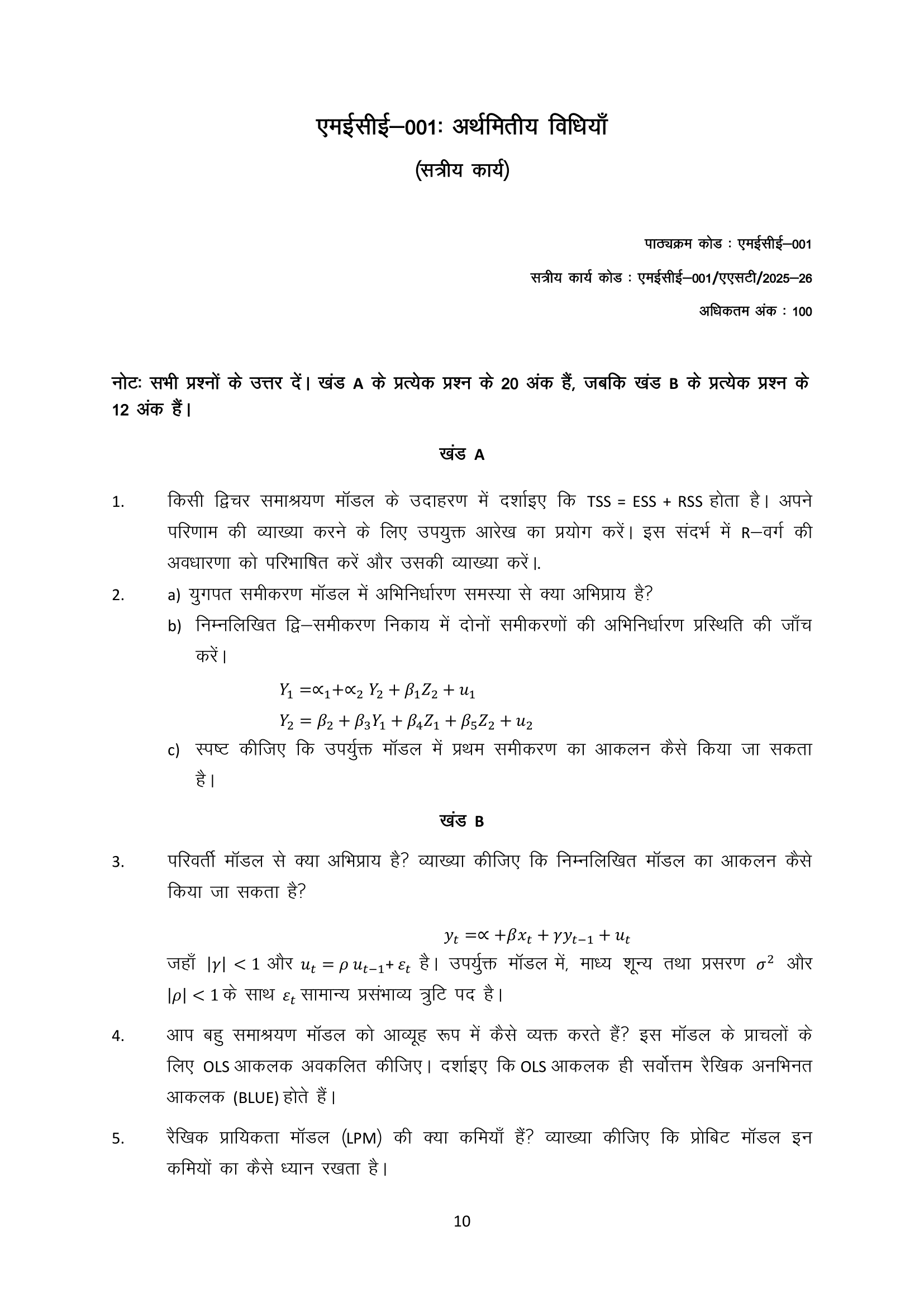 एमईसीई–001: अर्थमितीय विधियाँ

(सत्रीय कार्य)

पाठ्यक्रम कोड : एमईसीई–001

सत्रीय कार्य कोड : एमईसीई–001/एएसटी/2025–26

अधिकतम अंक : 100

नोटः सभी प्रश्नों के उत्तर दें। खंड A के प्रत्येक प्रश्न के 20 अंक हैं, जबकि खंड B के प्रत्येक प्रश्न के 12 अंक हैं।

खंड A

1. किसी द्विचर समाश्रयण मॉडल के उदाहरण में दर्शाइए कि TSS = ESS + RSS होता है। अपने परिणाम की व्याख्या करने के लिए उपयुक्त आरेख का प्रयोग करें। इस संदर्भ में R–वर्ग की अवधारणा को परिभाषित करें और उसकी व्याख्या करें।.

2. a) युगपत समीकरण मॉडल में अभिनिर्धारण समस्या से क्या अभिप्राय है?

b) निम्नलिखित द्वि–समीकरण निकाय में दोनों समीकरणों की अभिनिर्धारण प्रस्थिति की जाँच करें।

$Y_1 = \propto_1 + \propto_2 Y_2 + \beta_1 Z_2 + u_1$

$Y_2 = \beta_2 + \beta_3 Y_1 + \beta_4 Z_1 + \beta_5 Z_2 + u_2$

c) स्पष्ट कीजिए कि उपर्युक्त मॉडल में प्रथम समीकरण का आकलन कैसे किया जा सकता है।

खंड B

3. परिवर्ती मॉडल से क्या अभिप्राय है? व्याख्या कीजिए कि निम्नलिखित मॉडल का आकलन कैसे किया जा सकता है?

$y_t = \propto + \beta x_t + \gamma y_{t-1} + u_t$

जहाँ $|\gamma| < 1$ और $u_t = \rho\, u_{t-1} + \varepsilon_t$ है। उपर्युक्त मॉडल में, माध्य शून्य तथा प्रसरण $\sigma^2$ और $|\rho| < 1$ के साथ $\varepsilon_t$ सामान्य प्रसंभाव्य त्रुटि पद है।

4. आप बहु समाश्रयण मॉडल को आव्यूह रूप में कैसे व्यक्त करते हैं? इस मॉडल के प्राचलों के लिए OLS आकलक अवकलित कीजिए। दर्शाइए कि OLS आकलक ही सर्वोत्तम रैखिक अनभिनत आकलक (BLUE) होते हैं।

5. रैखिक प्रायिकता मॉडल (LPM) की क्या कमियाँ हैं? व्याख्या कीजिए कि प्रोबिट मॉडल इन कमियों का कैसे ध्यान रखता है।

10